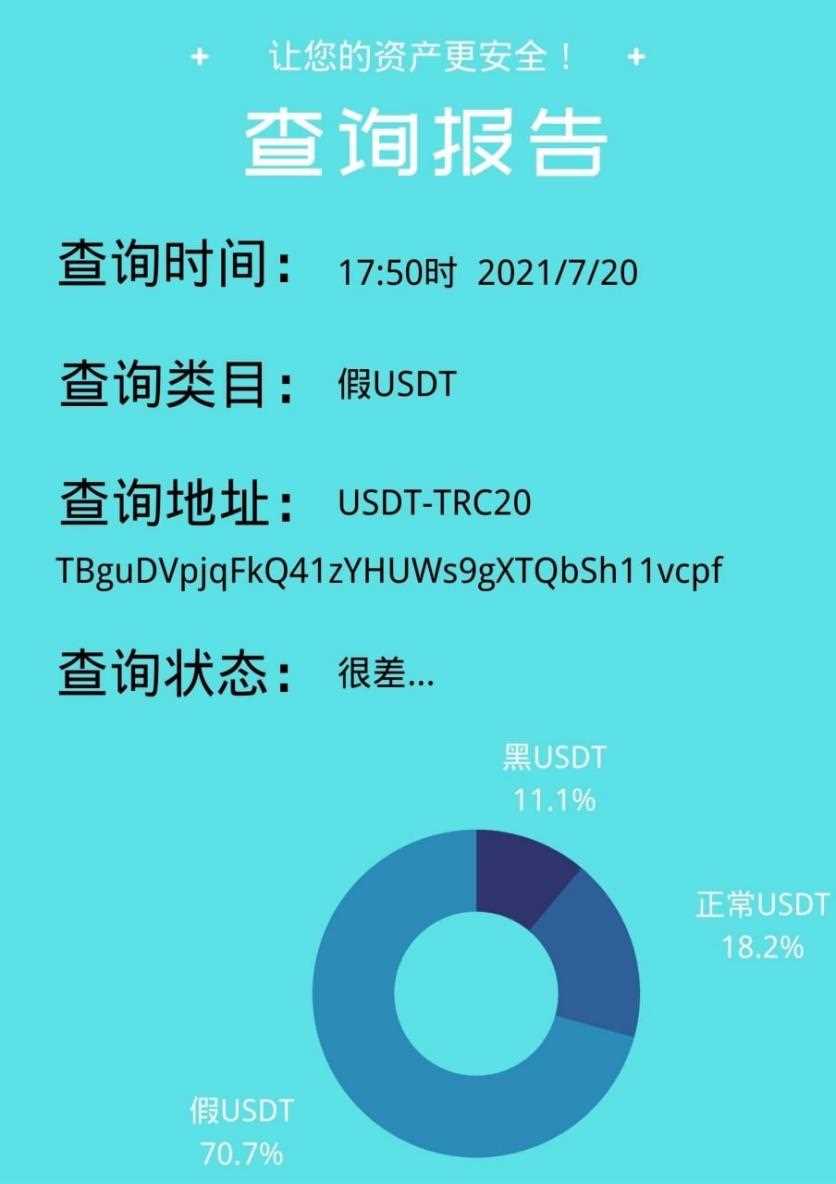 + 让您的资产更安全！ +

查询报告

查询时间： 17:50时 2021/7/20

查询类目： 假USDT

查询地址： USDT-TRC20 TBguDVpjqFkQ41zYHUWs9gXTQbSh11vcpf

查询状态： 很差...

黑USDT
11.1%

正常USDT
18.2%

假USDT
70.7%